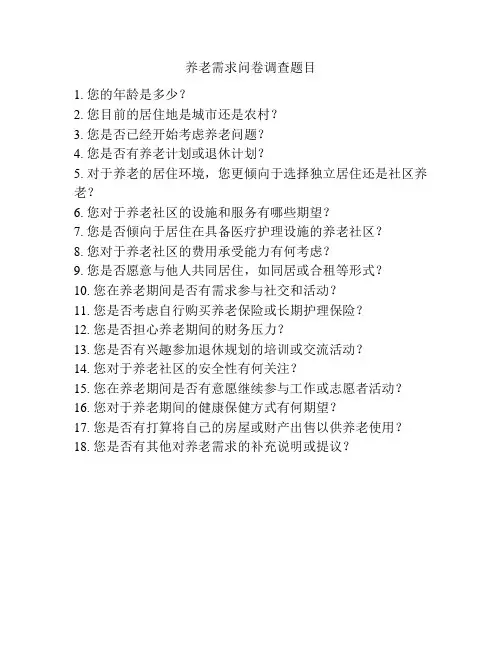 养老需求问卷调查题目

1. 您的年龄是多少？
2. 您目前的居住地是城市还是农村？
3. 您是否已经开始考虑养老问题？
4. 您是否有养老计划或退休计划？
5. 对于养老的居住环境，您更倾向于选择独立居住还是社区养老？
6. 您对于养老社区的设施和服务有哪些期望？
7. 您是否倾向于居住在具备医疗护理设施的养老社区？
8. 您对于养老社区的费用承受能力有何考虑？
9. 您是否愿意与他人共同居住，如同居或合租等形式？
10. 您在养老期间是否有需求参与社交和活动？
11. 您是否考虑自行购买养老保险或长期护理保险？
12. 您是否担心养老期间的财务压力？
13. 您是否有兴趣参加退休规划的培训或交流活动？
14. 您对于养老社区的安全性有何关注？
15. 您在养老期间是否有意愿继续参与工作或志愿者活动？
16. 您对于养老期间的健康保健方式有何期望？
17. 您是否有打算将自己的房屋或财产出售以供养老使用？
18. 您是否有其他对养老需求的补充说明或提议？